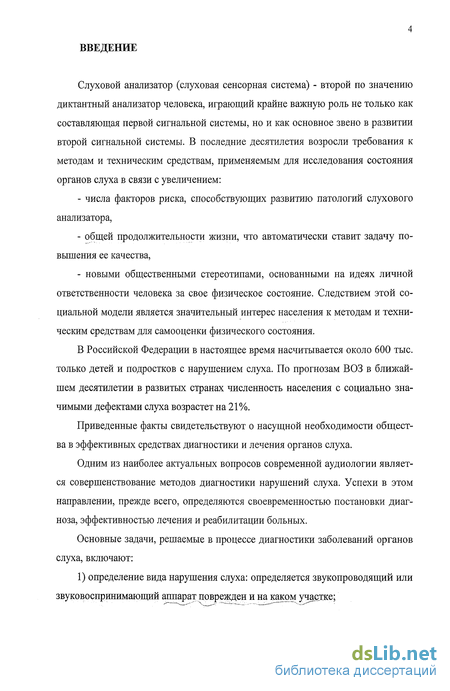 4

ВВЕДЕНИЕ

Слуховой анализатор (слуховая сенсорная система) - второй по значению диктантный анализатор человека, играющий крайне важную роль не только как составляющая первой сигнальной системы, но и как основное звено в развитии второй сигнальной системы. В последние десятилетия возросли требования к методам и техническим средствам, применяемым для исследования состояния органов слуха в связи с увеличением:

- числа факторов риска, способствующих развитию патологий слухового анализатора,

- общей продолжительности жизни, что автоматически ставит задачу повышения ее качества,

- новыми общественными стереотипами, основанными на идеях личной ответственности человека за свое физическое состояние. Следствием этой социальной модели является значительный интерес населения к методам и техническим средствам для самооценки физического состояния.

В Российской Федерации в настоящее время насчитывается около 600 тыс. только детей и подростков с нарушением слуха. По прогнозам ВОЗ в ближайшем десятилетии в развитых странах численность населения с социально значимыми дефектами слуха возрастет на 21%.

Приведенные факты свидетельствуют о насущной необходимости общества в эффективных средствах диагностики и лечения органов слуха.

Одним из наиболее актуальных вопросов современной аудиологии является совершенствование методов диагностики нарушений слуха. Успехи в этом направлении, прежде всего, определяются своевременностью постановки диагноза, эффективностью лечения и реабилитации больных.

Основные задачи, решаемые в процессе диагностики заболеваний органов слуха, включают:

1) определение вида нарушения слуха: определяется звукопроводящий или звуковоспринимающий аппарат поврежден и на каком участке;

dsLib.net
библиотека диссертаций